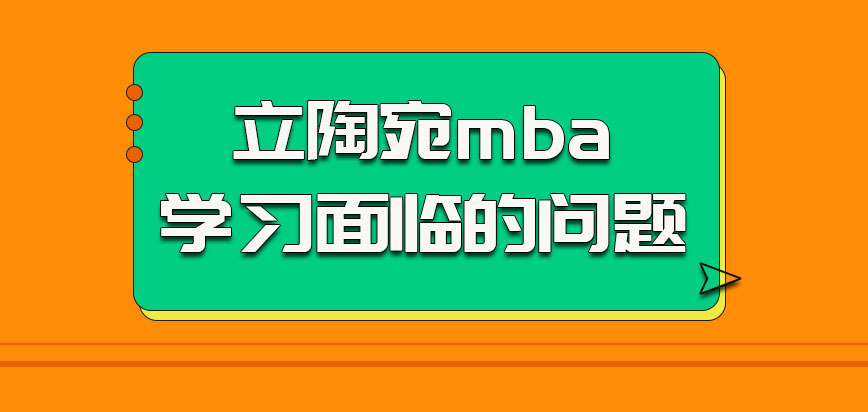 立陶宛mba
学习面临的问题